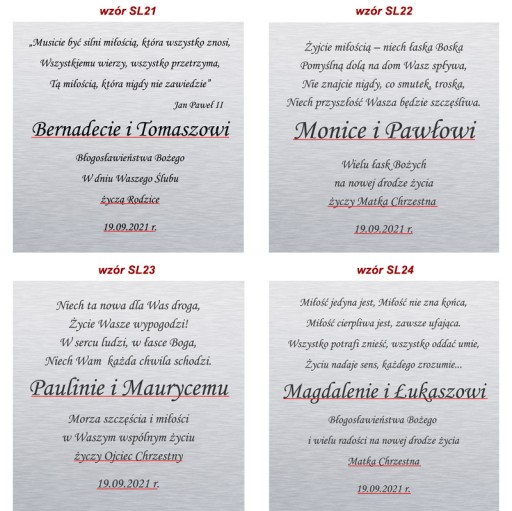 wzór SL21

„Musicie być silni miłością, która wszystko znosi,
Wszystkiemu wierzy, wszystko przetrzyma,
Tą miłością, która nigdy nie zawiedzie"
Jan Paweł II

Bernadecie i Tomaszowi

Błogosławieństwa Bożego
W dniu Waszego Ślubu
życzą Rodzice

19.09.2021 r.

wzór SL22

Żyjcie miłością – niech łaska Boska
Pomyślną dolą na dom Wasz spływa,
Nie znajcie nigdy, co smutek, troska,
Niech przyszłość Wasza będzie szczęśliwa.

Monice i Pawłowi

Wielu łask Bożych
na nowej drodze życia
życzy Matka Chrzestna

19.09.2021 r.

wzór SL23

Niech ta nowa dla Was droga,
Życie Wasze wypogodzi!
W sercu ludzi, w łasce Boga,
Niech Wam każda chwila schodzi.

Paulinie i Maurycemu

Morza szczęścia i miłości
w Waszym wspólnym życiu
życzy Ojciec Chrzestny

19.09.2021 r.

wzór SL24

Miłość jedyna jest, Miłość nie zna końca,
Miłość cierpliwa jest, zawsze ufająca.
Wszystko potrafi znieść, wszystko oddać umie,
Życiu nadaje sens, każdego zrozumie...

Magdalenie i Łukaszowi

Błogosławieństwa Bożego
i wielu radości na nowej drodze życia
Matka Chrzestna

19.09.2021 r.